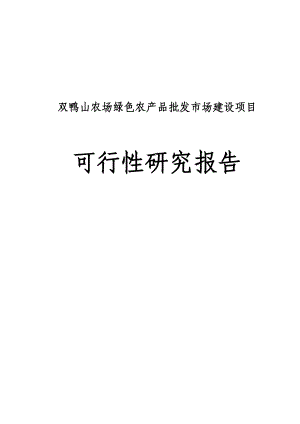 双鸭山农场绿色农产品批发市场建设项目

可行性研究报告